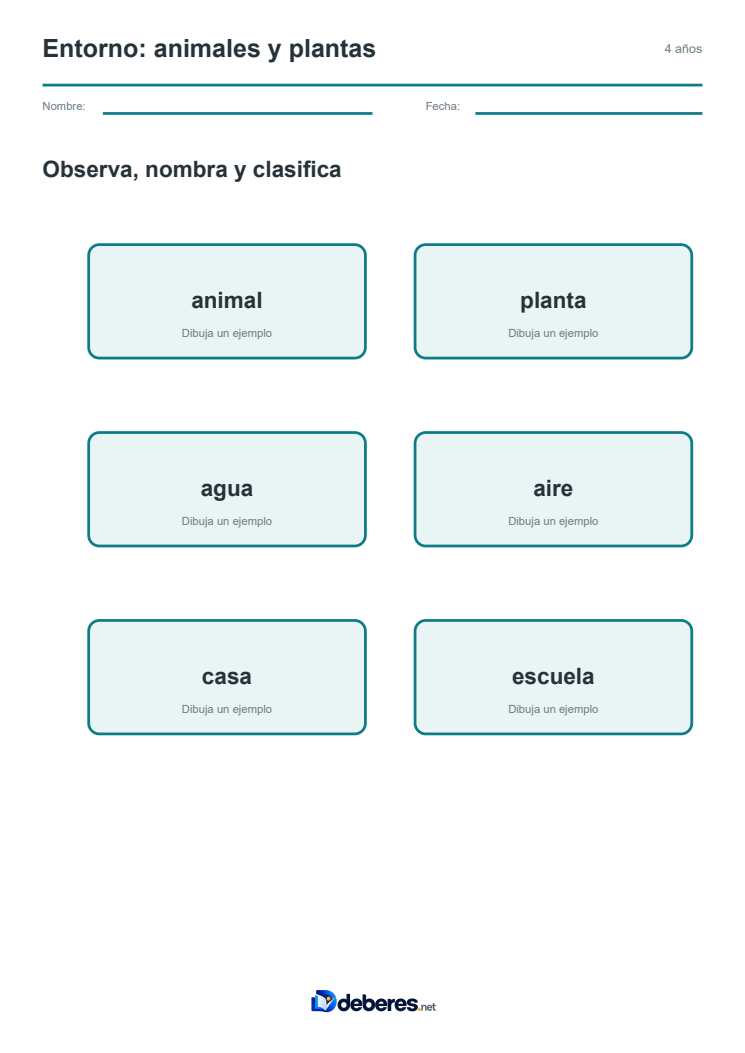 Entorno: animales y plantas

4 años

Nombre: ____ Fecha: ____

Observa, nombra y clasifica

animal
Dibuja un ejemplo

planta
Dibuja un ejemplo

agua
Dibuja un ejemplo

aire
Dibuja un ejemplo

casa
Dibuja un ejemplo

escuela
Dibuja un ejemplo

deberes.net